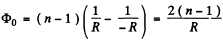 $\Phi_0 = (n-1)\left(\frac{1}{R} - \frac{1}{-R}\right) = \frac{2(n-1)}{R}$